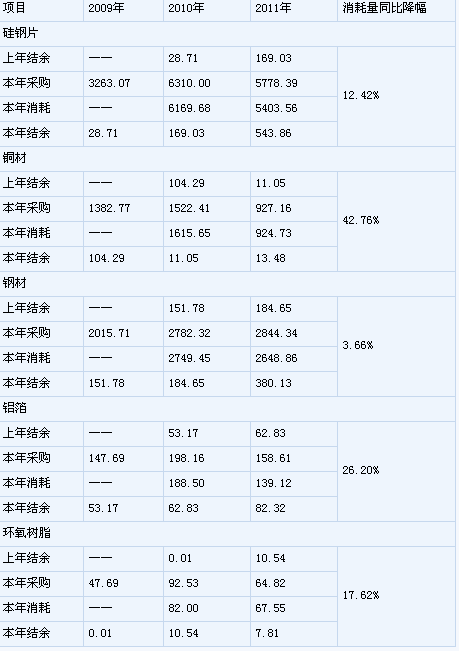 | 项目 | 2009年 | 2010年 | 2011年 | 消耗量同比降幅 |
|---|---|---|---|---|
| 硅钢片 | | | | |
| 上年结余 | —— | 28.71 | 169.03 | 12.42% |
| 本年采购 | 3263.07 | 6310.00 | 5778.39 | |
| 本年消耗 | —— | 6169.68 | 5403.56 | |
| 本年结余 | 28.71 | 169.03 | 543.86 | |
| 铜材 | | | | |
| 上年结余 | —— | 104.29 | 11.05 | 42.76% |
| 本年采购 | 1382.77 | 1522.41 | 927.16 | |
| 本年消耗 | —— | 1615.65 | 924.73 | |
| 本年结余 | 104.29 | 11.05 | 13.48 | |
| 钢材 | | | | |
| 上年结余 | —— | 151.78 | 184.65 | 3.66% |
| 本年采购 | 2015.71 | 2782.32 | 2844.34 | |
| 本年消耗 | —— | 2749.45 | 2648.86 | |
| 本年结余 | 151.78 | 184.65 | 380.13 | |
| 铝箔 | | | | |
| 上年结余 | —— | 53.17 | 62.83 | 26.20% |
| 本年采购 | 147.69 | 198.16 | 158.61 | |
| 本年消耗 | —— | 188.50 | 139.12 | |
| 本年结余 | 53.17 | 62.83 | 82.32 | |
| 环氧树脂 | | | | |
| 上年结余 | —— | 0.01 | 10.54 | 17.62% |
| 本年采购 | 47.69 | 92.53 | 64.82 | |
| 本年消耗 | —— | 82.00 | 67.55 | |
| 本年结余 | 0.01 | 10.54 | 7.81 | |